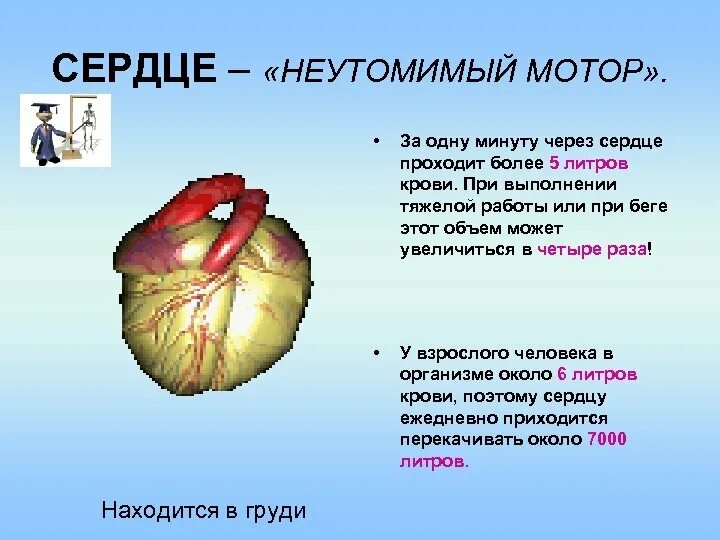 СЕРДЦЕ – «НЕУТОМИМЫЙ МОТОР».

• За одну минуту через сердце проходит более 5 литров крови. При выполнении тяжелой работы или при беге этот объем может увеличиться в четыре раза!

• У взрослого человека в организме около 6 литров крови, поэтому сердцу ежедневно приходится перекачивать около 7000 литров.

Находится в груди